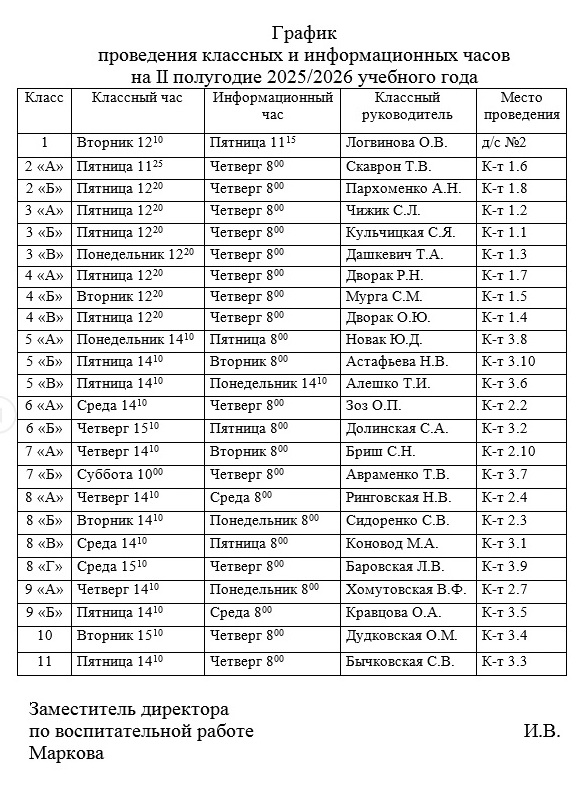 График
проведения классных и информационных часов
на II полугодие 2025/2026 учебного года

| Класс | Классный час | Информационный час | Классный руководитель | Место проведения |
|---|---|---|---|---|
| 1 | Вторник $12^{10}$ | Пятница $11^{15}$ | Логвинова О.В. | д/с №2 |
| 2 «А» | Пятница $11^{25}$ | Четверг $8^{00}$ | Скаврон Т.В. | К-т 1.6 |
| 2 «Б» | Пятница $12^{20}$ | Четверг $8^{00}$ | Пархоменко А.Н. | К-т 1.8 |
| 3 «А» | Пятница $12^{20}$ | Четверг $8^{00}$ | Чижик С.Л. | К-т 1.2 |
| 3 «Б» | Пятница $12^{20}$ | Четверг $8^{00}$ | Кульчицкая С.Я. | К-т 1.1 |
| 3 «В» | Понедельник $12^{20}$ | Четверг $8^{00}$ | Дашкевич Т.А. | К-т 1.3 |
| 4 «А» | Пятница $12^{20}$ | Четверг $8^{00}$ | Дворак Р.Н. | К-т 1.7 |
| 4 «Б» | Вторник $12^{20}$ | Четверг $8^{00}$ | Мурга С.М. | К-т 1.5 |
| 4 «В» | Пятница $12^{20}$ | Четверг $8^{00}$ | Дворак О.Ю. | К-т 1.4 |
| 5 «А» | Понедельник $14^{10}$ | Пятница $8^{00}$ | Новак Ю.Д. | К-т 3.8 |
| 5 «Б» | Пятница $14^{10}$ | Вторник $8^{00}$ | Астафьева Н.В. | К-т 3.10 |
| 5 «В» | Пятница $14^{10}$ | Понедельник $14^{10}$ | Алешко Т.И. | К-т 3.6 |
| 6 «А» | Среда $14^{10}$ | Четверг $8^{00}$ | Зоз О.П. | К-т 2.2 |
| 6 «Б» | Четверг $15^{10}$ | Пятница $8^{00}$ | Долинская С.А. | К-т 3.2 |
| 7 «А» | Четверг $14^{10}$ | Вторник $8^{00}$ | Бриш С.Н. | К-т 2.10 |
| 7 «Б» | Суббота $10^{00}$ | Четверг $8^{00}$ | Авраменко Т.В. | К-т 3.7 |
| 8 «А» | Четверг $14^{10}$ | Среда $8^{00}$ | Ринговская Н.В. | К-т 2.4 |
| 8 «Б» | Вторник $14^{10}$ | Понедельник $8^{00}$ | Сидоренко С.В. | К-т 2.3 |
| 8 «В» | Среда $14^{10}$ | Пятница $8^{00}$ | Коновод М.А. | К-т 3.1 |
| 8 «Г» | Среда $15^{10}$ | Четверг $8^{00}$ | Баровская Л.В. | К-т 3.9 |
| 9 «А» | Четверг $14^{10}$ | Понедельник $8^{00}$ | Хомутовская В.Ф. | К-т 2.7 |
| 9 «Б» | Пятница $14^{10}$ | Среда $8^{00}$ | Кравцова О.А. | К-т 3.5 |
| 10 | Вторник $15^{10}$ | Четверг $8^{00}$ | Дудковская О.М. | К-т 3.4 |
| 11 | Пятница $14^{10}$ | Четверг $8^{00}$ | Бычковская С.В. | К-т 3.3 |

Заместитель директора
по воспитательной работе И.В. Маркова